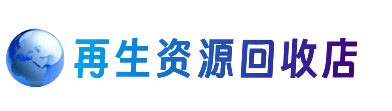 再生资源回收店